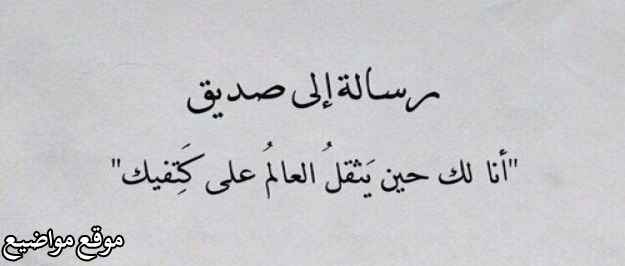 رسالة إلى صديق

"أنا لك حين يَثقلُ العالمُ على كَتِفيك"

موقع مواضيع